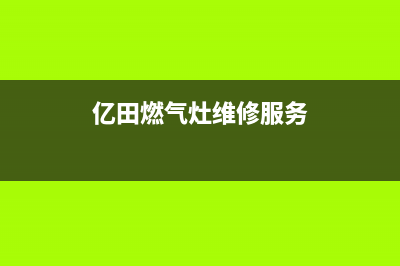 亿田燃气灶维修服务